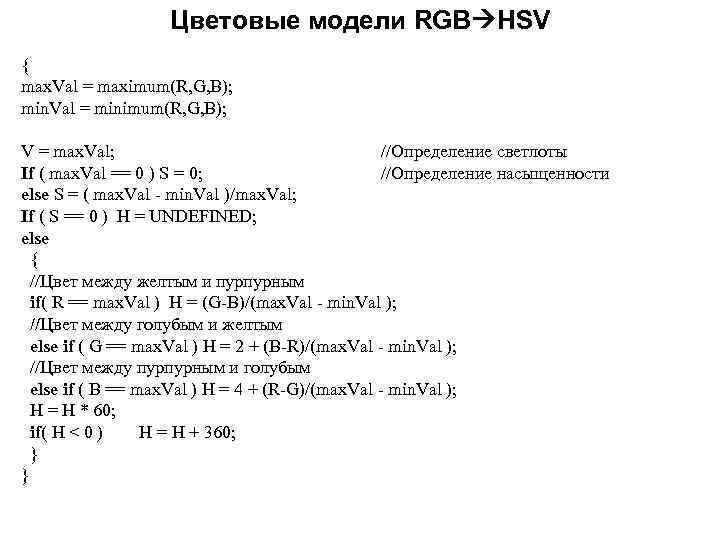 Цветовые модели RGB→HSV

{
maxVal = maximum(R,G,B);
minVal = minimum(R,G,B);

V = maxVal; //Определение светлоты
If ( maxVal == 0 ) S = 0; //Определение насыщенности
else S = ( maxVal - minVal )/maxVal;
If ( S == 0 ) H = UNDEFINED;
else
{
//Цвет между желтым и пурпурным
if( R == maxVal ) H = (G-B)/(maxVal - minVal );
//Цвет между голубым и желтым
else if ( G == maxVal ) H = 2 + (B-R)/(maxVal - minVal );
//Цвет между пурпурным и голубым
else if ( B == maxVal ) H = 4 + (R-G)/(maxVal - minVal );
H = H * 60;
if( H < 0 ) H = H + 360;
}
}